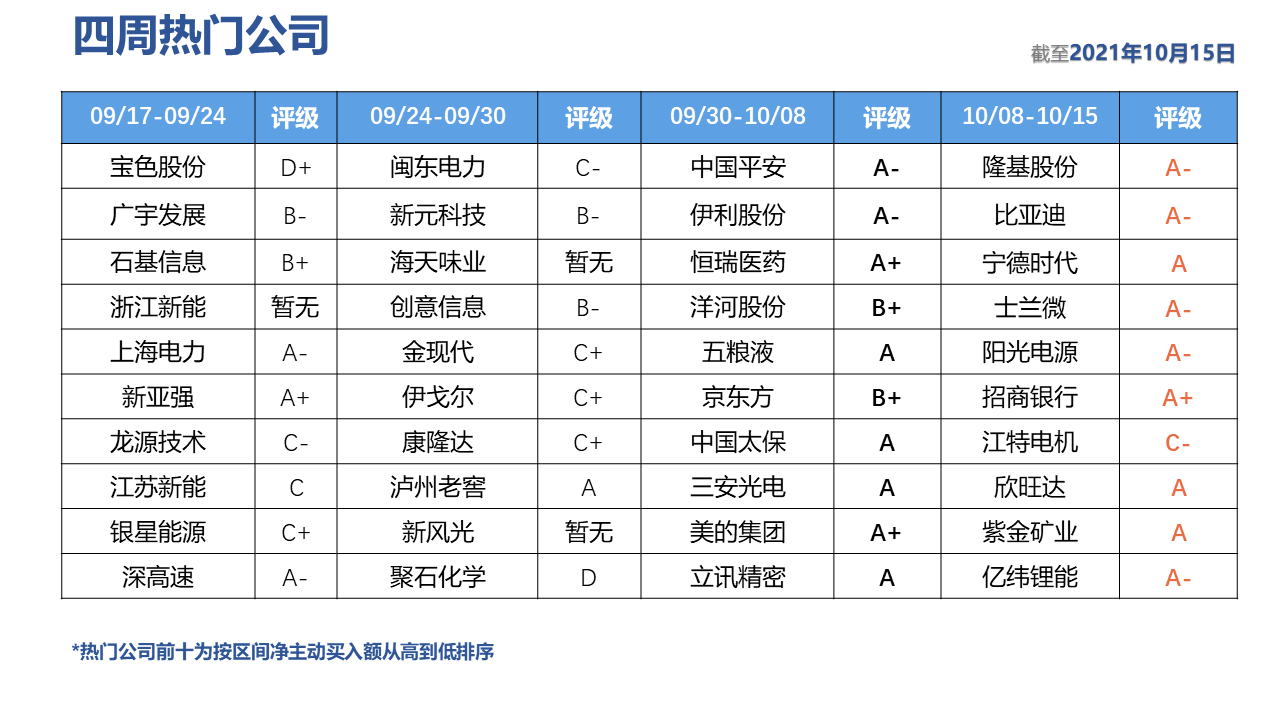 四周热门公司

截至2021年10月15日

| 09/17-09/24 | 评级 | 09/24-09/30 | 评级 | 09/30-10/08 | 评级 | 10/08-10/15 | 评级 |
|---|---|---|---|---|---|---|---|
| 宝色股份 | D+ | 闽东电力 | C- | 中国平安 | A- | 隆基股份 | A- |
| 广宇发展 | B- | 新元科技 | B- | 伊利股份 | A- | 比亚迪 | A- |
| 石基信息 | B+ | 海天味业 | 暂无 | 恒瑞医药 | A+ | 宁德时代 | A |
| 浙江新能 | 暂无 | 创意信息 | B- | 洋河股份 | B+ | 士兰微 | A- |
| 上海电力 | A- | 金现代 | C+ | 五粮液 | A | 阳光电源 | A- |
| 新亚强 | A+ | 伊戈尔 | C+ | 京东方 | B+ | 招商银行 | A+ |
| 龙源技术 | C- | 康隆达 | C+ | 中国太保 | A | 江特电机 | C- |
| 江苏新能 | C | 泸州老窖 | A | 三安光电 | A | 欣旺达 | A |
| 银星能源 | C+ | 新风光 | 暂无 | 美的集团 | A+ | 紫金矿业 | A |
| 深高速 | A- | 聚石化学 | D | 立讯精密 | A | 亿纬锂能 | A- |

*热门公司前十为按区间净主动买入额从高到低排序